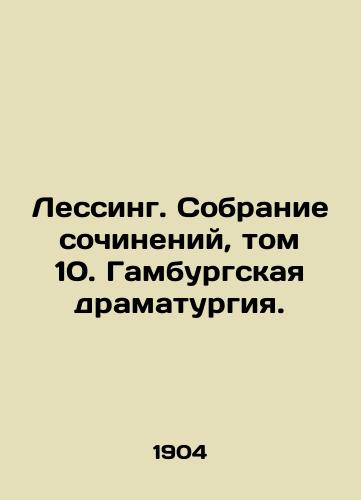 Лессинг. Собрание сочинений, том 10. Гамбургская драматургия.

1904